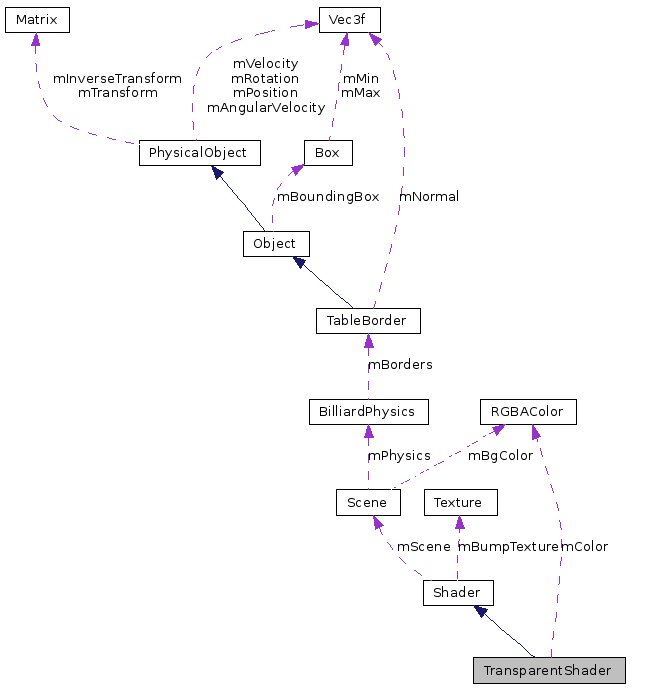 Matrix

Vec3f

mInverseTransform
mTransform

mVelocity
mRotation
mPosition
mAngularVelocity

mMin
mMax

PhysicalObject

Box

mBoundingBox

mNormal

Object

TableBorder

mBorders

BilliardPhysics

RGBAColor

mPhysics

mBgColor

Scene

Texture

mScene

mBumpTexture

mColor

Shader

TransparentShader